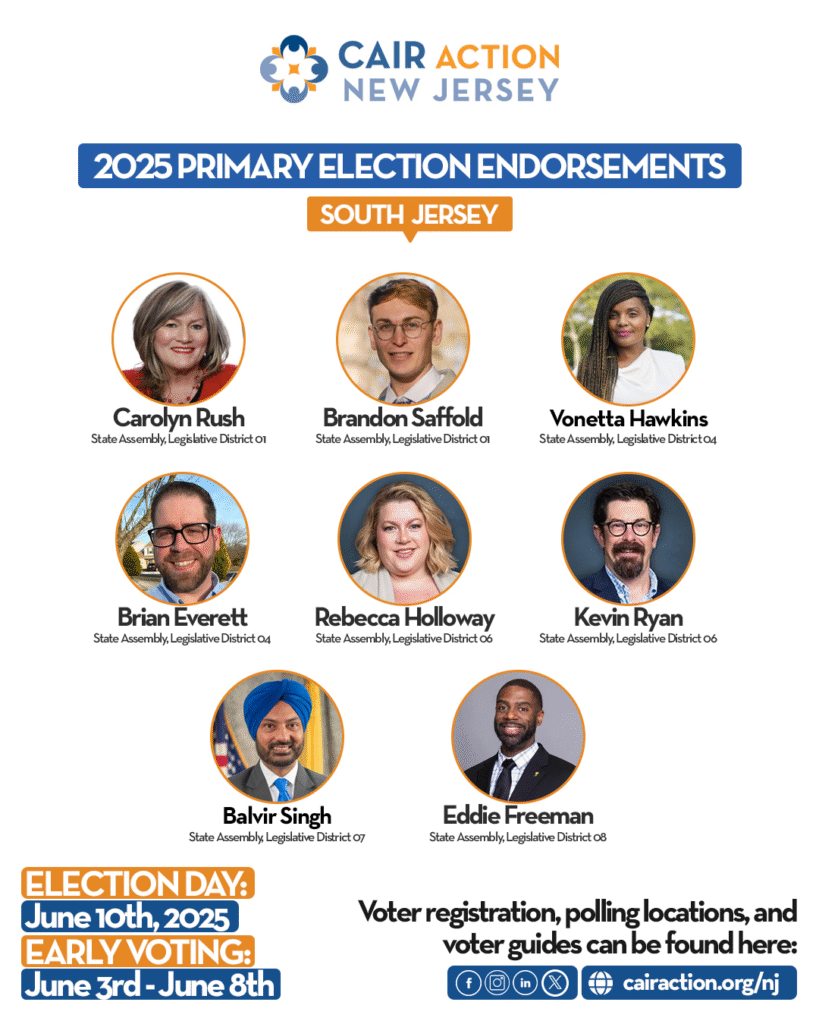 CAIR ACTION
NEW JERSEY

2025 PRIMARY ELECTION ENDORSEMENTS

SOUTH JERSEY

Carolyn Rush
State Assembly, Legislative District 01

Brandon Saffold
State Assembly, Legislative District 01

Vonetta Hawkins
State Assembly, Legislative District 04

Brian Everett
State Assembly, Legislative District 04

Rebecca Holloway
State Assembly, Legislative District 06

Kevin Ryan
State Assembly, Legislative District 06

Balvir Singh
State Assembly, Legislative District 07

Eddie Freeman
State Assembly, Legislative District 08

ELECTION DAY:
June 10th, 2025
EARLY VOTING:
June 3rd - June 8th

Voter registration, polling locations, and voter guides can be found here:

cairaction.org/nj